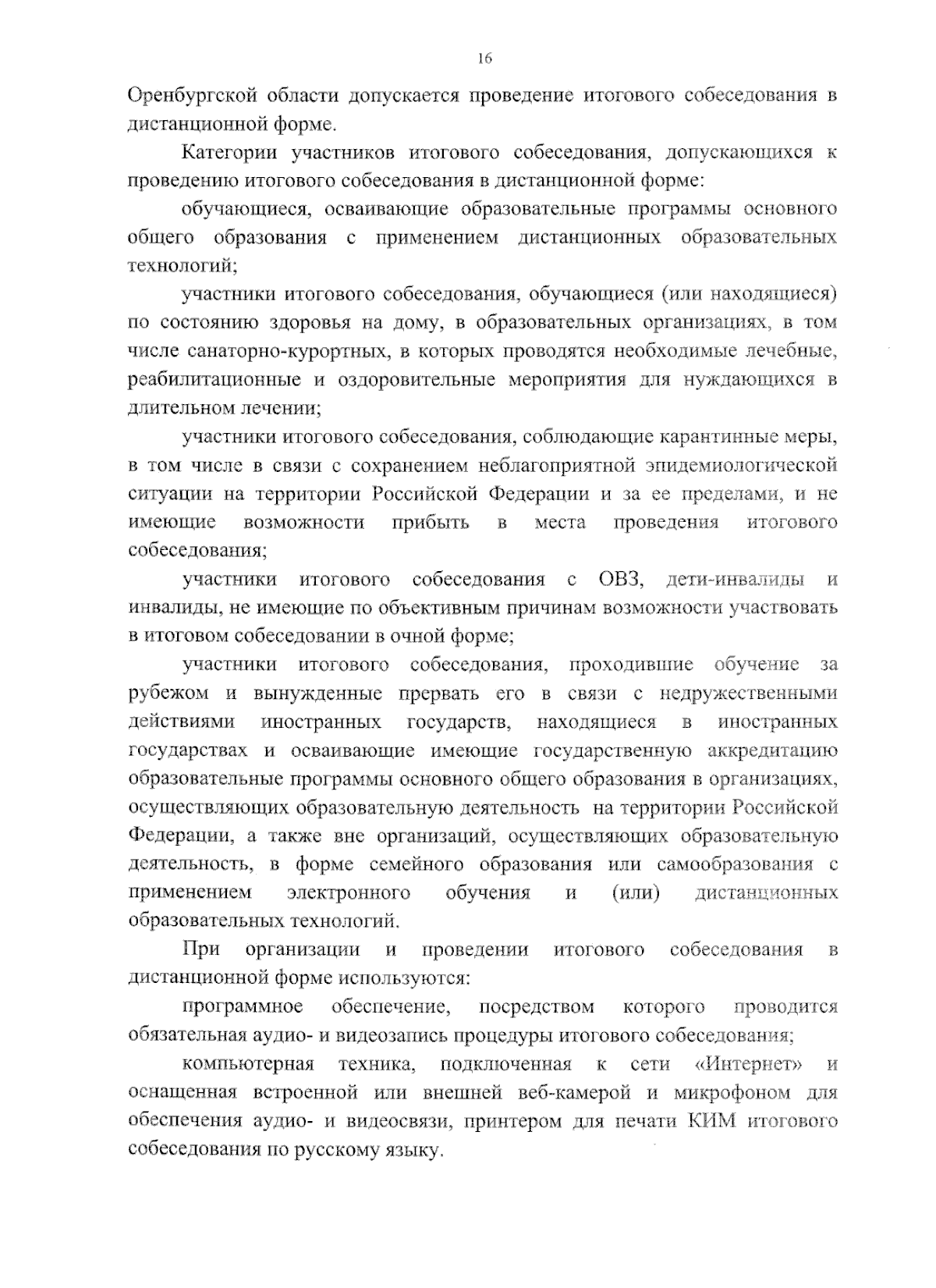 16

Оренбургской области допускается проведение итогового собеседования в дистанционной форме.

Категории участников итогового собеседования, допускающихся к проведению итогового собеседования в дистанционной форме:

обучающиеся, осваивающие образовательные программы основного общего образования с применением дистанционных образовательных технологий;

участники итогового собеседования, обучающиеся (или находящиеся) по состоянию здоровья на дому, в образовательных организациях, в том числе санаторно-курортных, в которых проводятся необходимые лечебные, реабилитационные и оздоровительные мероприятия для нуждающихся в длительном лечении;

участники итогового собеседования, соблюдающие карантинные меры, в том числе в связи с сохранением неблагоприятной эпидемиологической ситуации на территории Российской Федерации и за ее пределами, и не имеющие возможности прибыть в места проведения итогового собеседования;

участники итогового собеседования с ОВЗ, дети-инвалиды и инвалиды, не имеющие по объективным причинам возможности участвовать в итоговом собеседовании в очной форме;

участники итогового собеседования, проходившие обучение за рубежом и вынужденные прервать его в связи с недружественными действиями иностранных государств, находящиеся в иностранных государствах и осваивающие имеющие государственную аккредитацию образовательные программы основного общего образования в организациях, осуществляющих образовательную деятельность на территории Российской Федерации, а также вне организаций, осуществляющих образовательную деятельность, в форме семейного образования или самообразования с применением электронного обучения и (или) дистанционных образовательных технологий.

При организации и проведении итогового собеседования в дистанционной форме используются:

программное обеспечение, посредством которого проводится обязательная аудио- и видеозапись процедуры итогового собеседования;

компьютерная техника, подключенная к сети «Интернет» и оснащенная встроенной или внешней веб-камерой и микрофоном для обеспечения аудио- и видеосвязи, принтером для печати КИМ итогового собеседования по русскому языку.